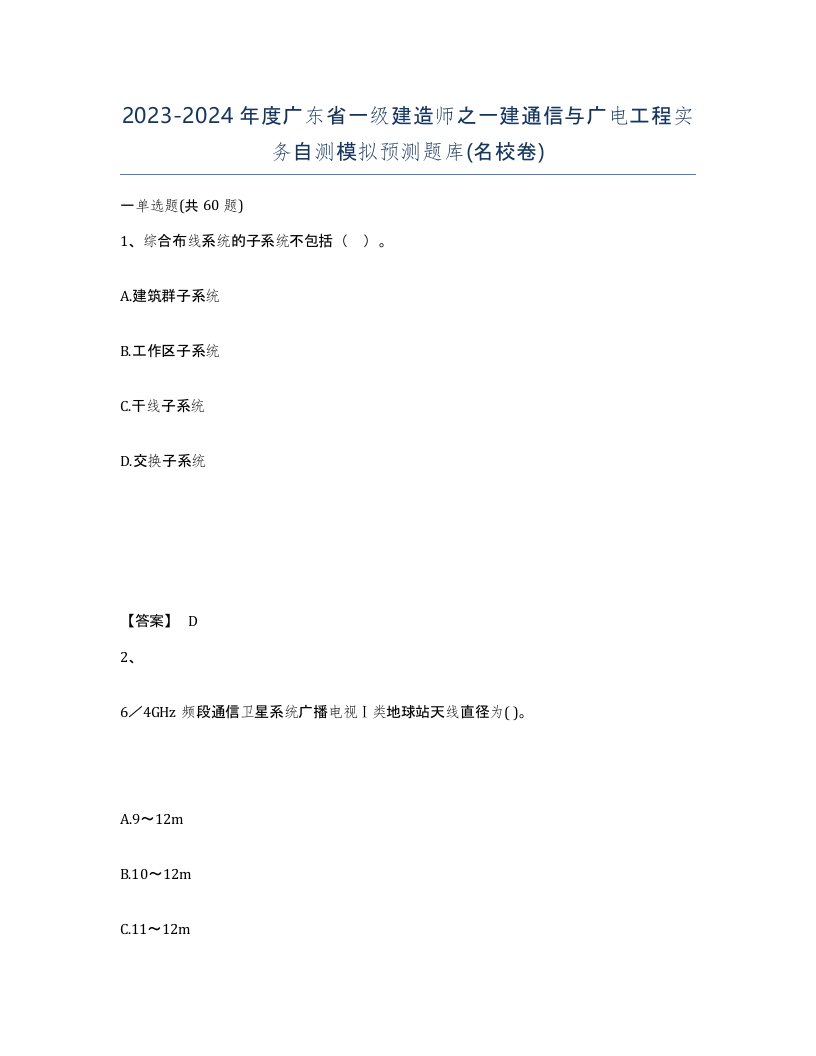 2023-2024年度广东省一级建造师之一建通信与广电工程实务自测模拟预测题库(名校卷)

一单选题(共 60 题)

1、综合布线系统的子系统不包括（ ）。

A.建筑群子系统

B.工作区子系统

C.干线子系统

D.交换子系统

【答案】 D

2、

6／4GHz 频段通信卫星系统广播电视Ⅰ类地球站天线直径为( )。

A.9～12m

B.10～12m

C.11～12m